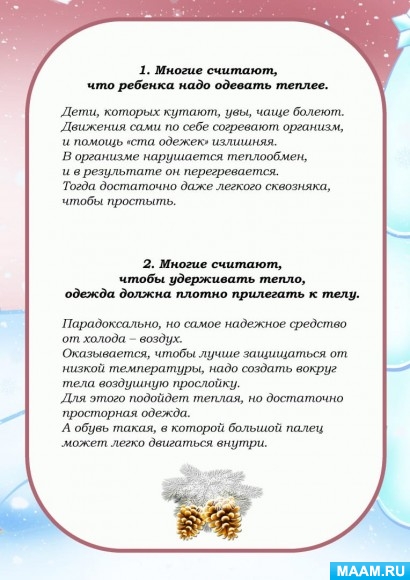 1. Многие считают, что ребенка надо одевать теплее.

Дети, которых кутают, увы, чаще болеют. Движения сами по себе согревают организм, и помощь «ста одежек» излишняя. В организме нарушается теплообмен, и в результате он перегревается. Тогда достаточно даже легкого сквозняка, чтобы простыть.

2. Многие считают, чтобы удерживать тепло, одежда должна плотно прилегать к телу.

Парадоксально, но самое надежное средство от холода – воздух. Оказывается, чтобы лучше защищаться от низкой температуры, надо создать вокруг тела воздушную прослойку. Для этого подойдет теплая, но достаточно просторная одежда. А обувь такая, в которой большой палец может легко двигаться внутри.

MAAM.RU